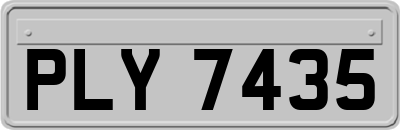 PLY 7435